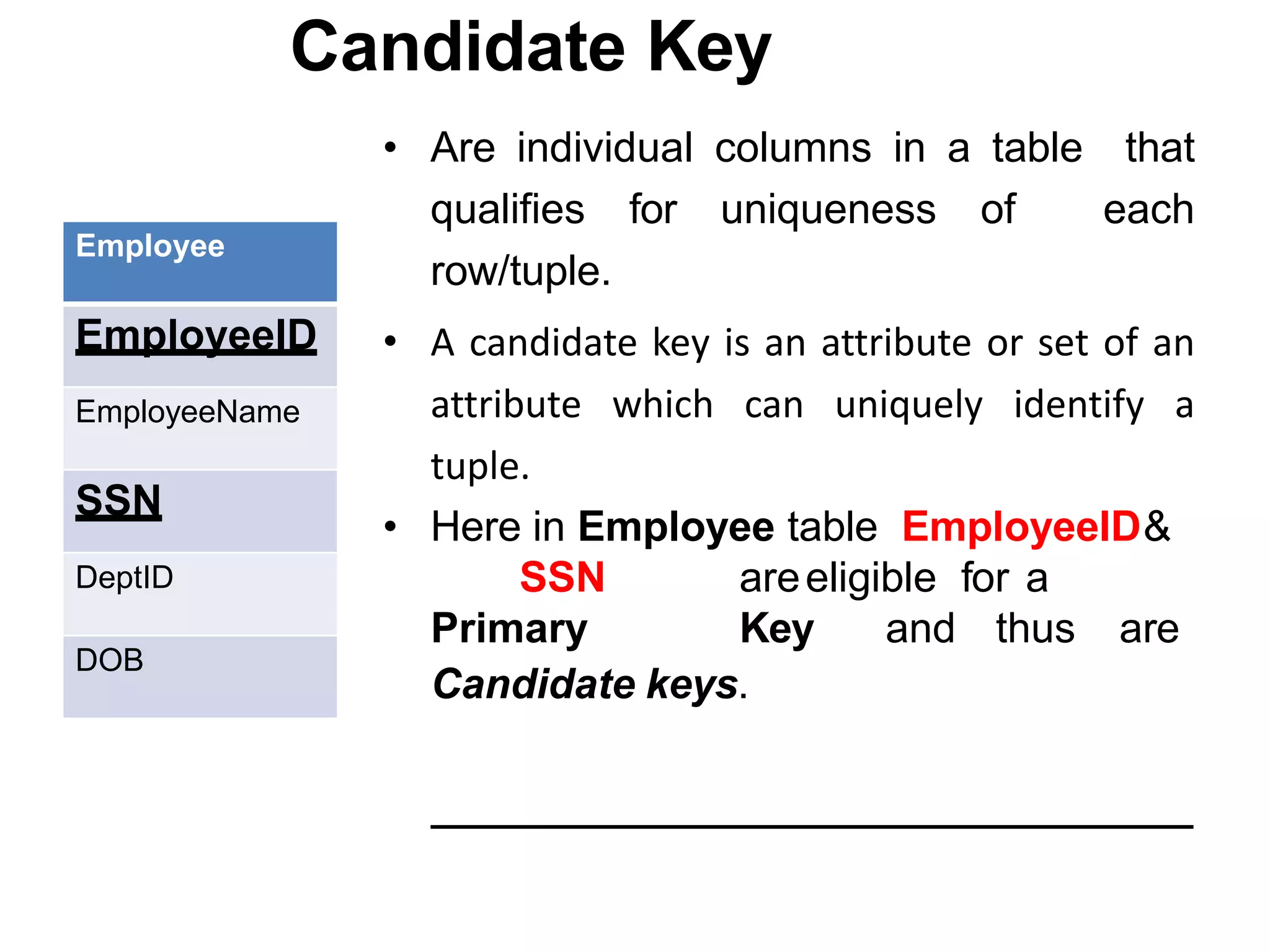 Candidate Key

| Employee |
|---|
| EmployeeID |
| EmployeeName |
| SSN |
| DeptID |
| DOB |

• Are individual columns in a table that qualifies for uniqueness of each row/tuple.

• A candidate key is an attribute or set of an attribute which can uniquely identify a tuple.

• Here in Employee table EmployeeID & SSN are eligible for a Primary Key and thus are Candidate keys.